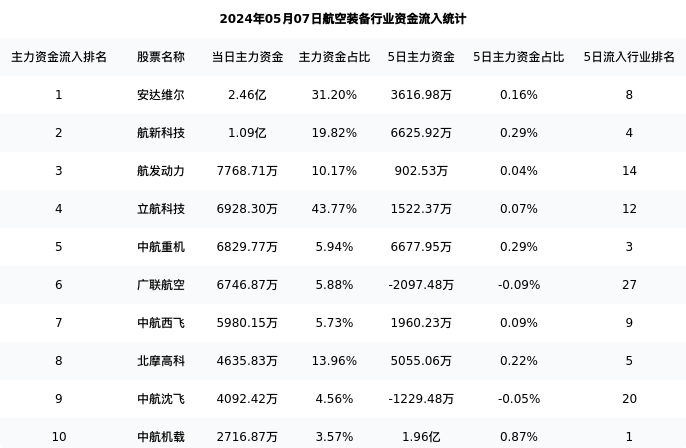 2024年05月07日航空装备行业资金流入统计

| 主力资金流入排名 | 股票名称 | 当日主力资金 | 主力资金占比 | 5日主力资金 | 5日主力资金占比 | 5日流入行业排名 |
|---|---|---|---|---|---|---|
| 1 | 安达维尔 | 2.46亿 | 31.20% | 3616.98万 | 0.16% | 8 |
| 2 | 航新科技 | 1.09亿 | 19.82% | 6625.92万 | 0.29% | 4 |
| 3 | 航发动力 | 7768.71万 | 10.17% | 902.53万 | 0.04% | 14 |
| 4 | 立航科技 | 6928.30万 | 43.77% | 1522.37万 | 0.07% | 12 |
| 5 | 中航重机 | 6829.77万 | 5.94% | 6677.95万 | 0.29% | 3 |
| 6 | 广联航空 | 6746.87万 | 5.88% | -2097.48万 | -0.09% | 27 |
| 7 | 中航西飞 | 5980.15万 | 5.73% | 1960.23万 | 0.09% | 9 |
| 8 | 北摩高科 | 4635.83万 | 13.96% | 5055.06万 | 0.22% | 5 |
| 9 | 中航沈飞 | 4092.42万 | 4.56% | -1229.48万 | -0.05% | 20 |
| 10 | 中航机载 | 2716.87万 | 3.57% | 1.96亿 | 0.87% | 1 |